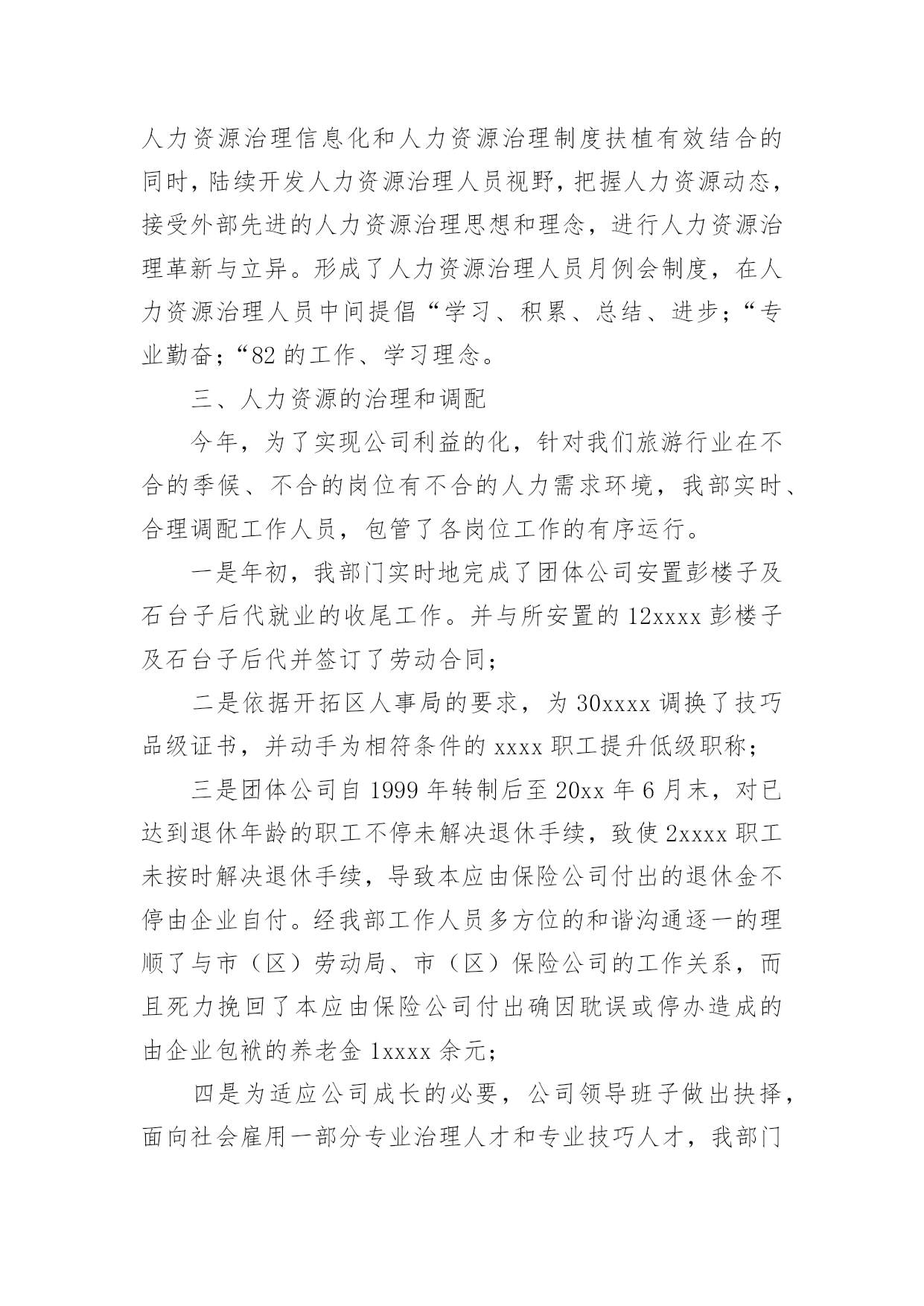 人力资源治理信息化和人力资源治理制度扶植有效结合的同时，陆续开发人力资源治理人员视野，把握人力资源动态，接受外部先进的人力资源治理思想和理念，进行人力资源治理革新与立异。形成了人力资源治理人员月例会制度，在人力资源治理人员中间提倡“学习、积累、总结、进步；“专业勤奋；“82 的工作、学习理念。

三、人力资源的治理和调配

今年，为了实现公司利益的化，针对我们旅游行业在不合的季候、不合的岗位有不合的人力需求环境，我部实时、合理调配工作人员，包管了各岗位工作的有序运行。

一是年初，我部门实时地完成了团体公司安置彭楼子及石台子后代就业的收尾工作。并与所安置的 12xxxx 彭楼子及石台子后代并签订了劳动合同；

二是依据开拓区人事局的要求，为 30xxxx 调换了技巧品级证书，并动手为相符条件的 xxxx 职工提升低级职称；

三是团体公司自 1999 年转制后至 20xx 年 6 月末，对已达到退休年龄的职工不停未解决退休手续，致使 2xxxx 职工未按时解决退休手续，导致本应由保险公司付出的退休金不停由企业自付。经我部工作人员多方位的和谐沟通逐一的理顺了与市（区）劳动局、市（区）保险公司的工作关系，而且死力挽回了本应由保险公司付出确因耽误或停办造成的由企业包袱的养老金 1xxxx 余元；

四是为适应公司成长的必要，公司领导班子做出抉择，面向社会雇用一部分专业治理人才和专业技巧人才，我部门